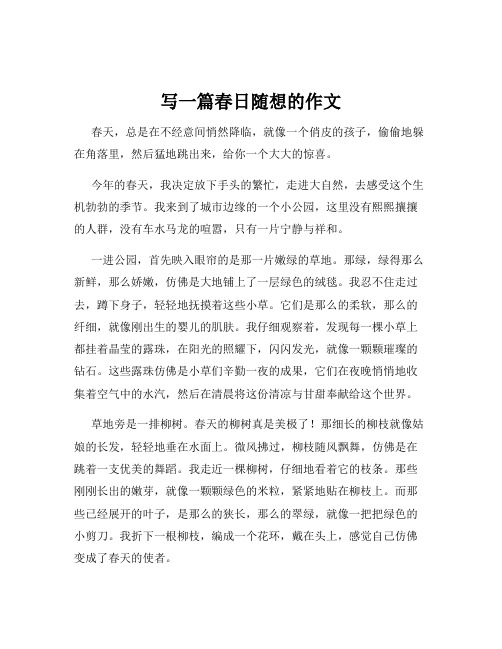 写一篇春日随想的作文

春天，总是在不经意间悄然降临，就像一个俏皮的孩子，偷偷地躲在角落里，然后猛地跳出来，给你一个大大的惊喜。

今年的春天，我决定放下手头的繁忙，走进大自然，去感受这个生机勃勃的季节。我来到了城市边缘的一个小公园，这里没有熙熙攘攘的人群，没有车水马龙的喧嚣，只有一片宁静与祥和。

一进公园，首先映入眼帘的是那一片嫩绿的草地。那绿，绿得那么新鲜，那么娇嫩，仿佛是大地铺上了一层绿色的绒毯。我忍不住走过去，蹲下身子，轻轻地抚摸着这些小草。它们是那么的柔软，那么的纤细，就像刚出生的婴儿的肌肤。我仔细观察着，发现每一棵小草上都挂着晶莹的露珠，在阳光的照耀下，闪闪发光，就像一颗颗璀璨的钻石。这些露珠仿佛是小草们辛勤一夜的成果，它们在夜晚悄悄地收集着空气中的水汽，然后在清晨将这份清凉与甘甜奉献给这个世界。

草地旁是一排柳树。春天的柳树真是美极了！那细长的柳枝就像姑娘的长发，轻轻地垂在水面上。微风拂过，柳枝随风飘舞，仿佛是在跳着一支优美的舞蹈。我走近一棵柳树，仔细地看着它的枝条。那些刚刚长出的嫩芽，就像一颗颗绿色的米粒，紧紧地贴在柳枝上。而那些已经展开的叶子，是那么的狭长，那么的翠绿，就像一把把绿色的小剪刀。我折下一根柳枝，编成一个花环，戴在头上，感觉自己仿佛变成了春天的使者。